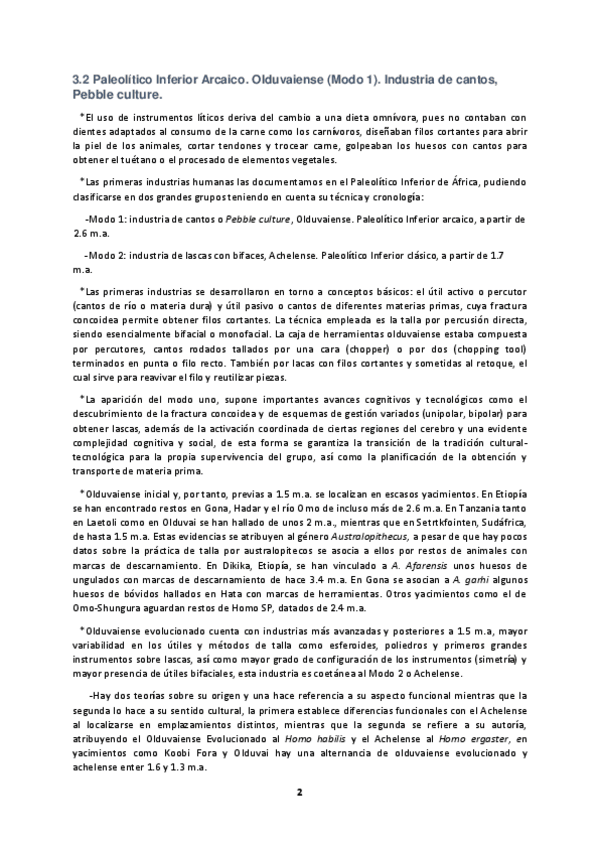 3.2 Paleolítico Inferior Arcaico. Olduvaiense (Modo 1). Industria de cantos, Pebble culture.

*El uso de instrumentos líticos deriva del cambio a una dieta omnívora, pues no contaban con dientes adaptados al consumo de la carne como los carnívoros, diseñaban filos cortantes para abrir la piel de los animales, cortar tendones y trocear carne, golpeaban los huesos con cantos para obtener el tuétano o el procesado de elementos vegetales.

*Las primeras industrias humanas las documentamos en el Paleolítico Inferior de África, pudiendo clasificarse en dos grandes grupos teniendo en cuenta su técnica y cronología:

-Modo 1: industria de cantos o Pebble culture, Olduvaiense. Paleolítico Inferior arcaico, a partir de 2.6 m.a.

-Modo 2: industria de lascas con bifaces, Achelense. Paleolítico Inferior clásico, a partir de 1.7 m.a.

*Las primeras industrias se desarrollaron en torno a conceptos básicos: el útil activo o percutor (cantos de río o materia dura) y útil pasivo o cantos de diferentes materias primas, cuya fractura concoidea permite obtener filos cortantes. La técnica empleada es la talla por percusión directa, siendo esencialmente bifacial o monofacial. La caja de herramientas olduvaiense estaba compuesta por percutores, cantos rodados tallados por una cara (chopper) o por dos (chopping tool) terminados en punta o filo recto. También por lacas con filos cortantes y sometidas al retoque, el cual sirve para reavivar el filo y reutilizar piezas.

*La aparición del modo uno, supone importantes avances cognitivos y tecnológicos como el descubrimiento de la fractura concoidea y de esquemas de gestión variados (unipolar, bipolar) para obtener lascas, además de la activación coordinada de ciertas regiones del cerebro y una evidente complejidad cognitiva y social, de esta forma se garantiza la transición de la tradición cultural-tecnológica para la propia supervivencia del grupo, así como la planificación de la obtención y transporte de materia prima.

*Olduvaiense inicial y, por tanto, previas a 1.5 m.a. se localizan en escasos yacimientos. En Etiopía se han encontrado restos en Gona, Hadar y el río Omo de incluso más de 2.6 m.a. En Tanzania tanto en Laetoli como en Olduvai se han hallado de unos 2 m.a., mientras que en Setrtkfointen, Sudáfrica, de hasta 1.5 m.a. Estas evidencias se atribuyen al género Australopithecus, a pesar de que hay pocos datos sobre la práctica de talla por australopitecos se asocia a ellos por restos de animales con marcas de descarnamiento. En Dikika, Etiopía, se han vinculado a A. Afarensis unos huesos de ungulados con marcas de descarnamiento de hace 3.4 m.a. En Gona se asocian a A. garhi algunos huesos de bóvidos hallados en Hata con marcas de herramientas. Otros yacimientos como el de Omo-Shungura aguardan restos de Homo SP, datados de 2.4 m.a.

*Olduvaiense evolucionado cuenta con industrias más avanzadas y posteriores a 1.5 m.a, mayor variabilidad en los útiles y métodos de talla como esferoides, poliedros y primeros grandes instrumentos sobre lascas, así como mayor grado de configuración de los instrumentos (simetría) y mayor presencia de útiles bifaciales, esta industria es coetánea al Modo 2 o Achelense.

-Hay dos teorías sobre su origen y una hace referencia a su aspecto funcional mientras que la segunda lo hace a su sentido cultural, la primera establece diferencias funcionales con el Achelense al localizarse en emplazamientos distintos, mientras que la segunda se refiere a su autoría, atribuyendo el Olduvaiense Evolucionado al Homo habilis y el Achelense al Homo ergaster, en yacimientos como Koobi Fora y Olduvai hay una alternancia de olduvaiense evolucionado y achelense enter 1.6 y 1.3 m.a.

2